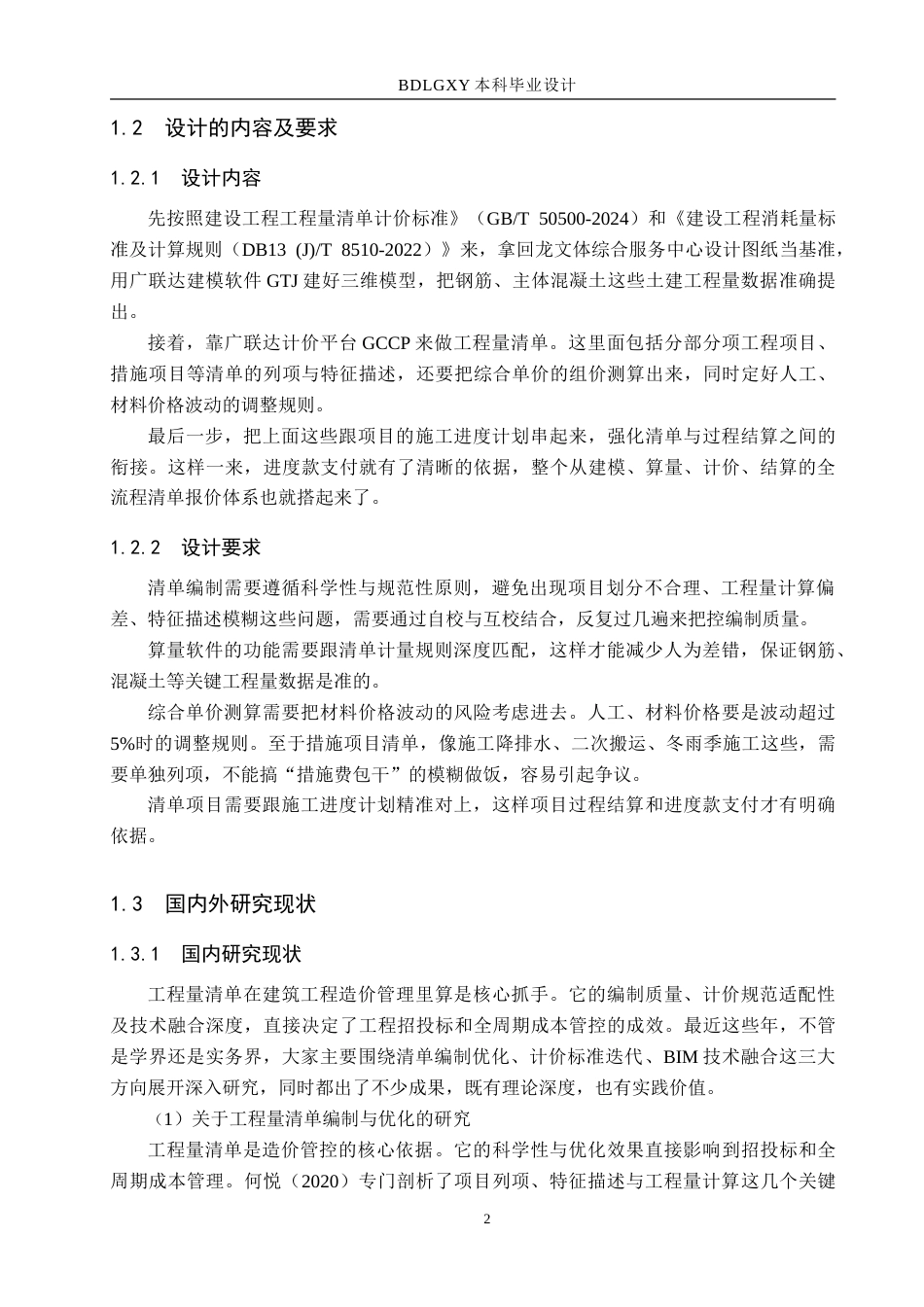 BDLGXY本科毕业设计

1.2 设计的内容及要求

1.2.1 设计内容

先按照建设工程工程量清单计价标准》（GB/T 50500-2024）和《建设工程消耗量标准及计算规则（DB13 (J)/T 8510-2022）》来，拿回龙文体综合服务中心设计图纸当基准，用广联达建模软件GTJ建好三维模型，把钢筋、主体混凝土这些土建工程量数据准确提出。

接着，靠广联达计价平台GCCP来做工程量清单。这里面包括分部分项工程项目、措施项目等清单的列项与特征描述，还要把综合单价的组价测算出来，同时定好人工、材料价格波动的调整规则。

最后一步，把上面这些跟项目的施工进度计划串起来，强化清单与过程结算之间的衔接。这样一来，进度款支付就有了清晰的依据，整个从建模、算量、计价、结算的全流程清单报价体系也就搭起来了。

1.2.2 设计要求

清单编制需要遵循科学性与规范性原则，避免出现项目划分不合理、工程量计算偏差、特征描述模糊这些问题，需要通过自校与互校结合，反复过几遍来把控编制质量。

算量软件的功能需要跟清单计量规则深度匹配，这样才能减少人为差错，保证钢筋、混凝土等关键工程量数据是准的。

综合单价测算需要把材料价格波动的风险考虑进去。人工、材料价格要是波动超过5%时的调整规则。至于措施项目清单，像施工降排水、二次搬运、冬雨季施工这些，需要单独列项，不能搞“措施费包干”的模糊做饭，容易引起争议。

清单项目需要跟施工进度计划精准对上，这样项目过程结算和进度款支付才有明确依据。

1.3 国内外研究现状

1.3.1 国内研究现状

工程量清单在建筑工程造价管理里算是核心抓手。它的编制质量、计价规范适配性及技术融合深度，直接决定了工程招投标和全周期成本管控的成效。最近这些年，不管是学界还是实务界，大家主要围绕清单编制优化、计价标准迭代、BIM技术融合这三大方向展开深入研究，同时都出了不少成果，既有理论深度，也有实践价值。

（1）关于工程量清单编制与优化的研究

工程量清单是造价管控的核心依据。它的科学性与优化效果直接影响到招投标和全周期成本管理。何悦（2020）专门剖析了项目列项、特征描述与工程量计算这几个关键

2